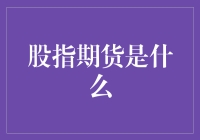 股指期货是什么